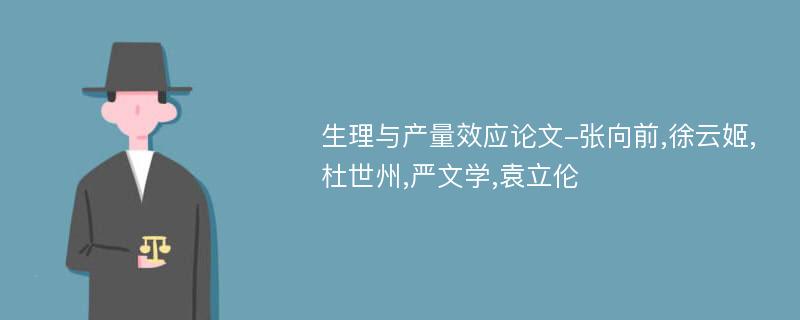 生理与产量效应论文-张向前,徐云姬,杜世州,严文学,袁立伦